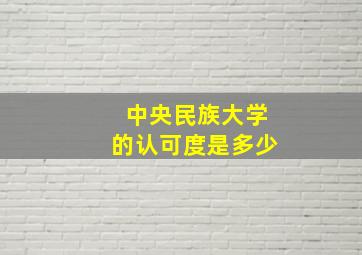 中央民族大学
的认可度是多少